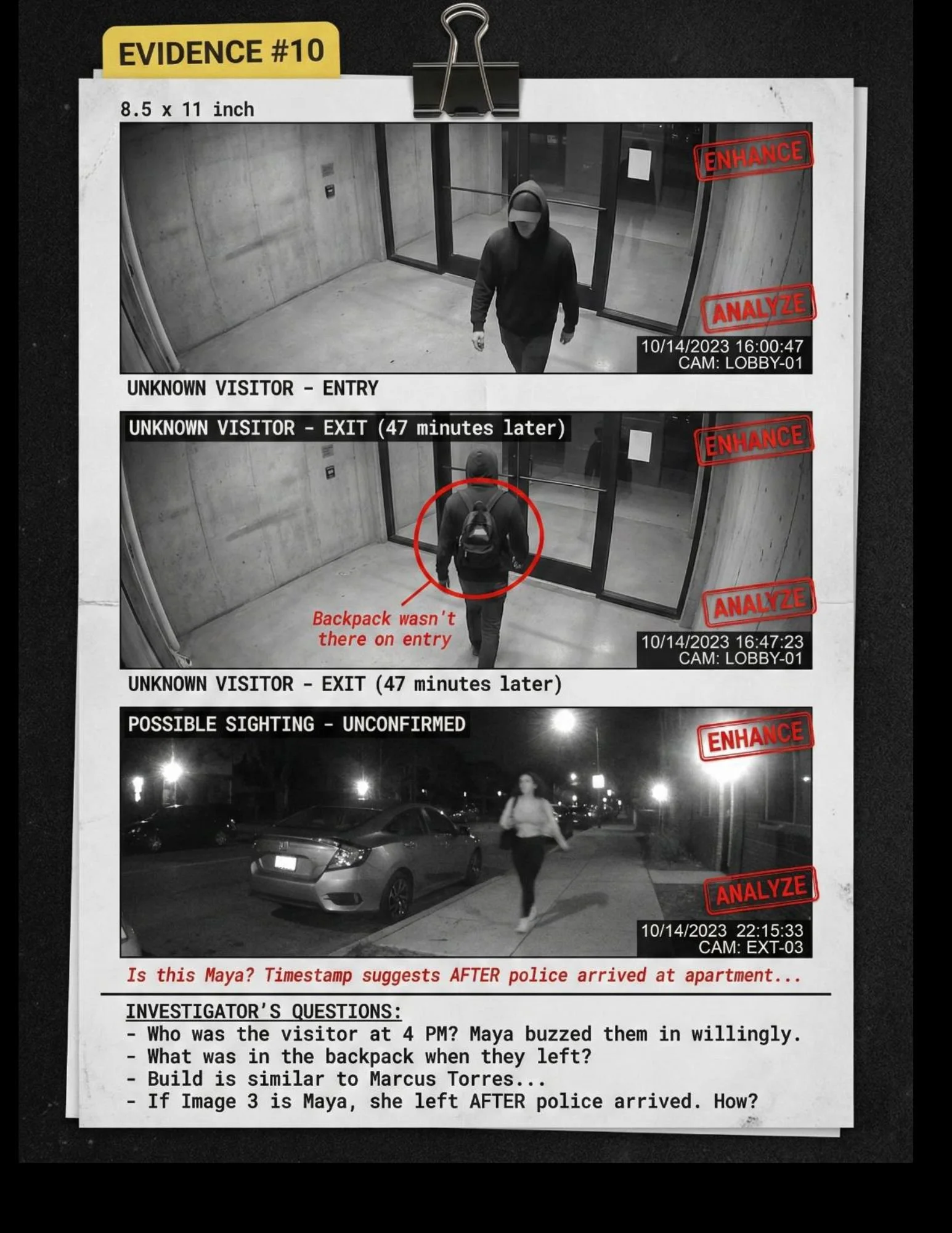 EVIDENCE #10

8.5 x 11 inch

ENHANCE

ANALYZE

10/14/2023 16:00:47
CAM: LOBBY-01

UNKNOWN VISITOR - ENTRY

UNKNOWN VISITOR - EXIT (47 minutes later)

ENHANCE

Backpack wasn't there on entry

ANALYZE

10/14/2023 16:47:23
CAM: LOBBY-01

UNKNOWN VISITOR - EXIT (47 minutes later)

POSSIBLE SIGHTING - UNCONFIRMED

ENHANCE

ANALYZE

10/14/2023 22:15:33
CAM: EXT-03

Is this Maya? Timestamp suggests AFTER police arrived at apartment...

INVESTIGATOR'S QUESTIONS:
- Who was the visitor at 4 PM? Maya buzzed them in willingly.
- What was in the backpack when they left?
- Build is similar to Marcus Torres...
- If Image 3 is Maya, she left AFTER police arrived. How?